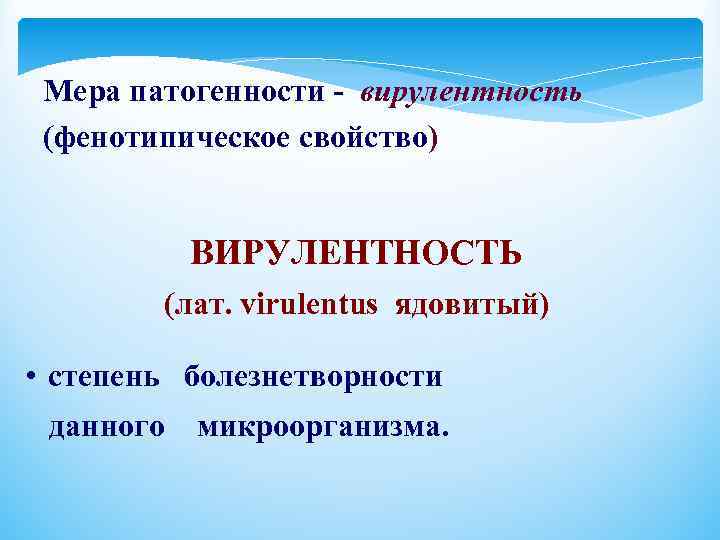 Мера патогенности - вирулентность (фенотипическое свойство)

ВИРУЛЕНТНОСТЬ
(лат. virulentus ядовитый)

• степень болезнетворности данного микроорганизма.